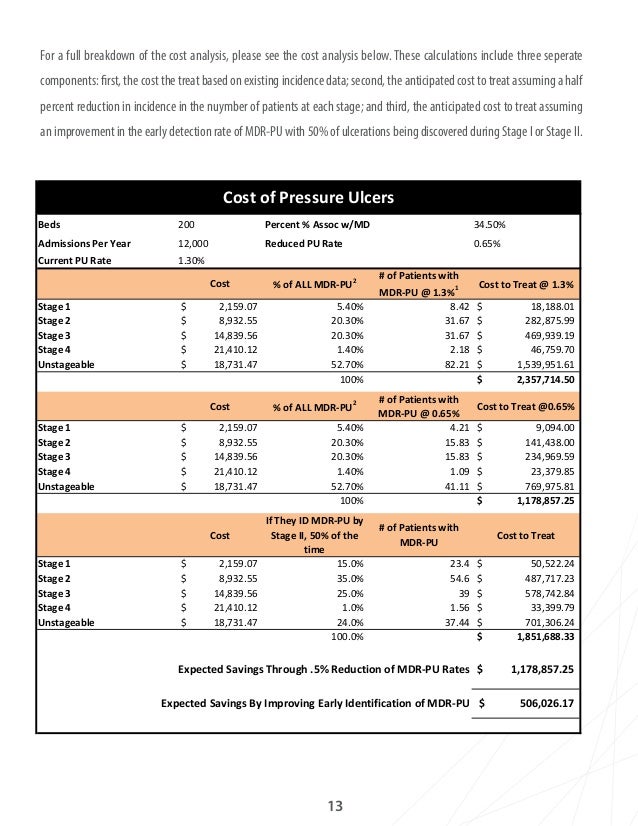 For a full breakdown of the cost analysis, please see the cost analysis below. These calculations include three seperate components: first, the cost the treat based on existing incidence data; second, the anticipated cost to treat assuming a half percent reduction in incidence in the nuymber of patients at each stage; and third, the anticipated cost to treat assuming an improvement in the early detection rate of MDR-PU with 50% of ulcerations being discovered during Stage I or Stage II.

Cost of Pressure Ulcers

| Beds | 200 | Percent % Assoc w/MD | 34.50% |
|---|---|---|---|
| Admissions Per Year | 12,000 | Reduced PU Rate | 0.65% |
| Current PU Rate | 1.30% | | |

| | Cost | % of ALL MDR-PU$^2$ | # of Patients with MDR-PU @ 1.3%$^1$ | Cost to Treat @ 1.3% |
|---|---|---|---|---|
| Stage 1 | $ 2,159.07 | 5.40% | 8.42 | $ 18,188.01 |
| Stage 2 | $ 8,932.55 | 20.30% | 31.67 | $ 282,875.99 |
| Stage 3 | $ 14,839.56 | 20.30% | 31.67 | $ 469,939.19 |
| Stage 4 | $ 21,410.12 | 1.40% | 2.18 | $ 46,759.70 |
| Unstageable | $ 18,731.47 | 52.70% | 82.21 | $ 1,539,951.61 |
| | | 100% | | $ 2,357,714.50 |

| | Cost | % of ALL MDR-PU$^2$ | # of Patients with MDR-PU @ 0.65% | Cost to Treat @0.65% |
|---|---|---|---|---|
| Stage 1 | $ 2,159.07 | 5.40% | 4.21 | $ 9,094.00 |
| Stage 2 | $ 8,932.55 | 20.30% | 15.83 | $ 141,438.00 |
| Stage 3 | $ 14,839.56 | 20.30% | 15.83 | $ 234,969.59 |
| Stage 4 | $ 21,410.12 | 1.40% | 1.09 | $ 23,379.85 |
| Unstageable | $ 18,731.47 | 52.70% | 41.11 | $ 769,975.81 |
| | | 100% | | $ 1,178,857.25 |

| | Cost | If They ID MDR-PU by Stage II, 50% of the time | # of Patients with MDR-PU | Cost to Treat |
|---|---|---|---|---|
| Stage 1 | $ 2,159.07 | 15.0% | 23.4 | $ 50,522.24 |
| Stage 2 | $ 8,932.55 | 35.0% | 54.6 | $ 487,717.23 |
| Stage 3 | $ 14,839.56 | 25.0% | 39 | $ 578,742.84 |
| Stage 4 | $ 21,410.12 | 1.0% | 1.56 | $ 33,399.79 |
| Unstageable | $ 18,731.47 | 24.0% | 37.44 | $ 701,306.24 |
| | | 100.0% | | $ 1,851,688.33 |

Expected Savings Through .5% Reduction of MDR-PU Rates $ 1,178,857.25

Expected Savings By Improving Early Identification of MDR-PU $ 506,026.17

13